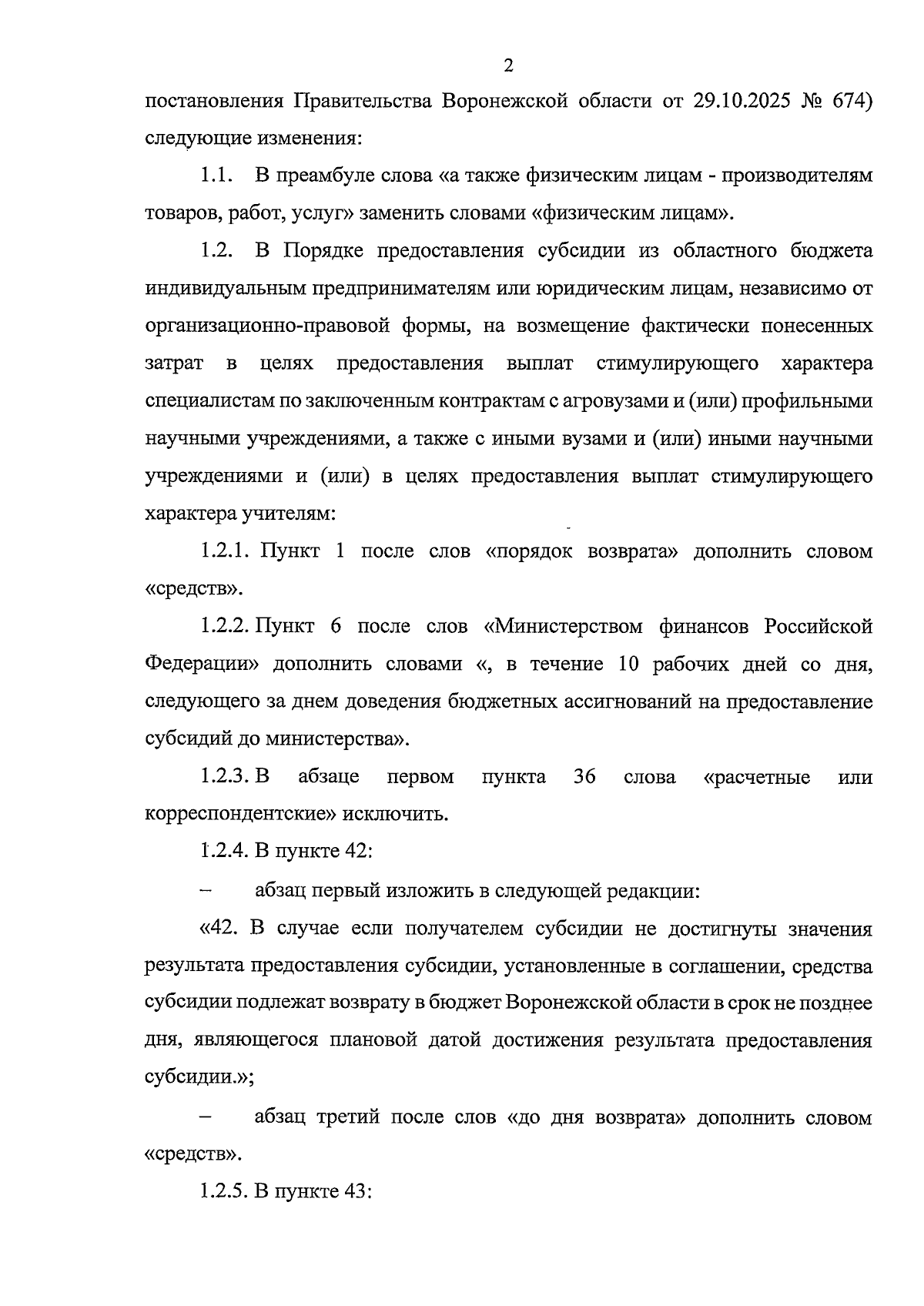 2

постановления Правительства Воронежской области от 29.10.2025 № 674) следующие изменения:

1.1. В преамбуле слова «а также физическим лицам - производителям товаров, работ, услуг» заменить словами «физическим лицам».

1.2. В Порядке предоставления субсидии из областного бюджета индивидуальным предпринимателям или юридическим лицам, независимо от организационно-правовой формы, на возмещение фактически понесенных затрат в целях предоставления выплат стимулирующего характера специалистам по заключенным контрактам с агровузами и (или) профильными научными учреждениями, а также с иными вузами и (или) иными научными учреждениями и (или) в целях предоставления выплат стимулирующего характера учителям:

1.2.1. Пункт 1 после слов «порядок возврата» дополнить словом «средств».

1.2.2. Пункт 6 после слов «Министерством финансов Российской Федерации» дополнить словами «, в течение 10 рабочих дней со дня, следующего за днем доведения бюджетных ассигнований на предоставление субсидий до министерства».

1.2.3. В абзаце первом пункта 36 слова «расчетные или корреспондентские» исключить.

1.2.4. В пункте 42:

– абзац первый изложить в следующей редакции:

«42. В случае если получателем субсидии не достигнуты значения результата предоставления субсидии, установленные в соглашении, средства субсидии подлежат возврату в бюджет Воронежской области в срок не позднее дня, являющегося плановой датой достижения результата предоставления субсидии.»;

– абзац третий после слов «до дня возврата» дополнить словом «средств».

1.2.5. В пункте 43: